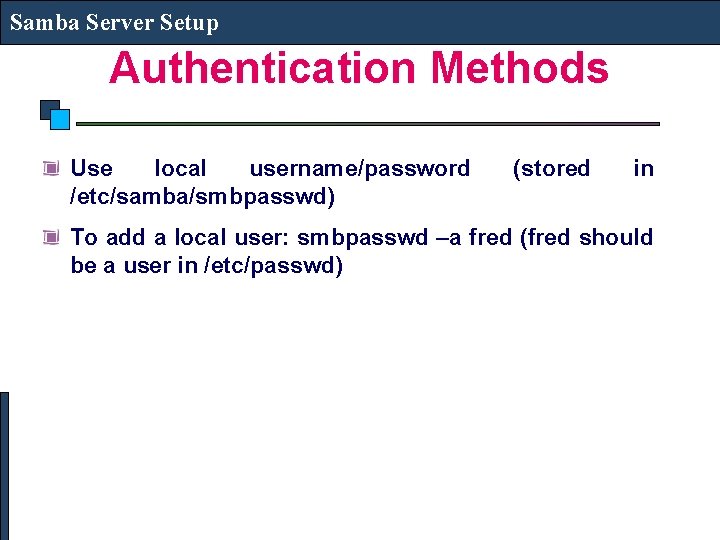 Samba Server Setup

Authentication Methods

Use local username/password (stored in /etc/samba/smbpasswd)

To add a local user: smbpasswd –a fred (fred should be a user in /etc/passwd)